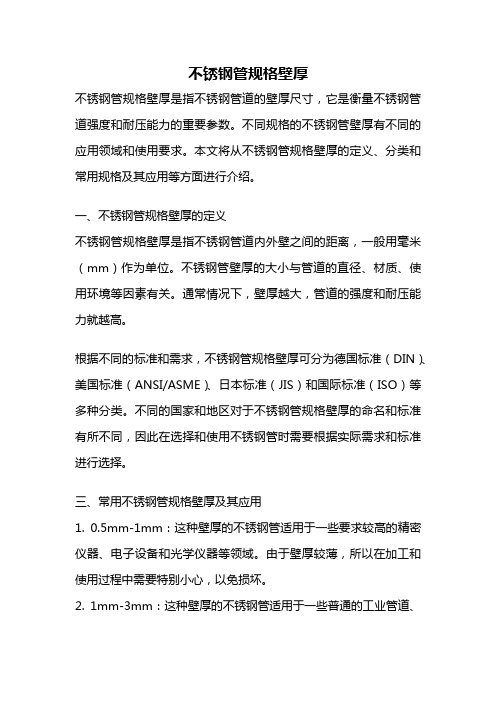 不锈钢管规格壁厚

不锈钢管规格壁厚是指不锈钢管道的壁厚尺寸，它是衡量不锈钢管道强度和耐压能力的重要参数。不同规格的不锈钢管壁厚有不同的应用领域和使用要求。本文将从不锈钢管规格壁厚的定义、分类和常用规格及其应用等方面进行介绍。

一、不锈钢管规格壁厚的定义

不锈钢管规格壁厚是指不锈钢管道内外壁之间的距离，一般用毫米（mm）作为单位。不锈钢管壁厚的大小与管道的直径、材质、使用环境等因素有关。通常情况下，壁厚越大，管道的强度和耐压能力就越高。

根据不同的标准和需求，不锈钢管规格壁厚可分为德国标准（DIN）、美国标准（ANSI/ASME）、日本标准（JIS）和国际标准（ISO）等多种分类。不同的国家和地区对于不锈钢管规格壁厚的命名和标准有所不同，因此在选择和使用不锈钢管时需要根据实际需求和标准进行选择。

三、常用不锈钢管规格壁厚及其应用

1. 0.5mm-1mm：这种壁厚的不锈钢管适用于一些要求较高的精密仪器、电子设备和光学仪器等领域。由于壁厚较薄，所以在加工和使用过程中需要特别小心，以免损坏。

2. 1mm-3mm：这种壁厚的不锈钢管适用于一些普通的工业管道、